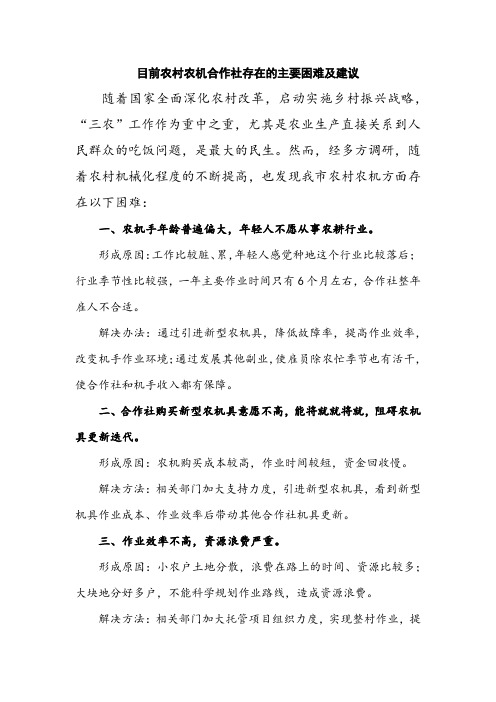 目前农村农机合作社存在的主要困难及建议

随着国家全面深化农村改革，启动实施乡村振兴战略，“三农”工作作为重中之重，尤其是农业生产直接关系到人民群众的吃饭问题，是最大的民生。然而，经多方调研，随着农村机械化程度的不断提高，也发现我市农村农机方面存在以下困难：

一、农机手年龄普遍偏大，年轻人不愿从事农耕行业。

形成原因：工作比较脏、累，年轻人感觉种地这个行业比较落后；行业季节性比较强，一年主要作业时间只有6个月左右，合作社整年雇人不合适。

解决办法：通过引进新型农机具，降低故障率，提高作业效率，改变机手作业环境；通过发展其他副业，使雇员除农忙季节也有活干，使合作社和机手收入都有保障。

二、合作社购买新型农机具意愿不高，能将就就将就，阻碍农机具更新迭代。

形成原因：农机购买成本较高，作业时间较短，资金回收慢。

解决方法：相关部门加大支持力度，引进新型农机具，看到新型机具作业成本、作业效率后带动其他合作社机具更新。

三、作业效率不高，资源浪费严重。

形成原因：小农户土地分散，浪费在路上的时间、资源比较多；大块地分好多户，不能科学规划作业路线，造成资源浪费。

解决方法：相关部门加大托管项目组织力度，实现整村作业，提